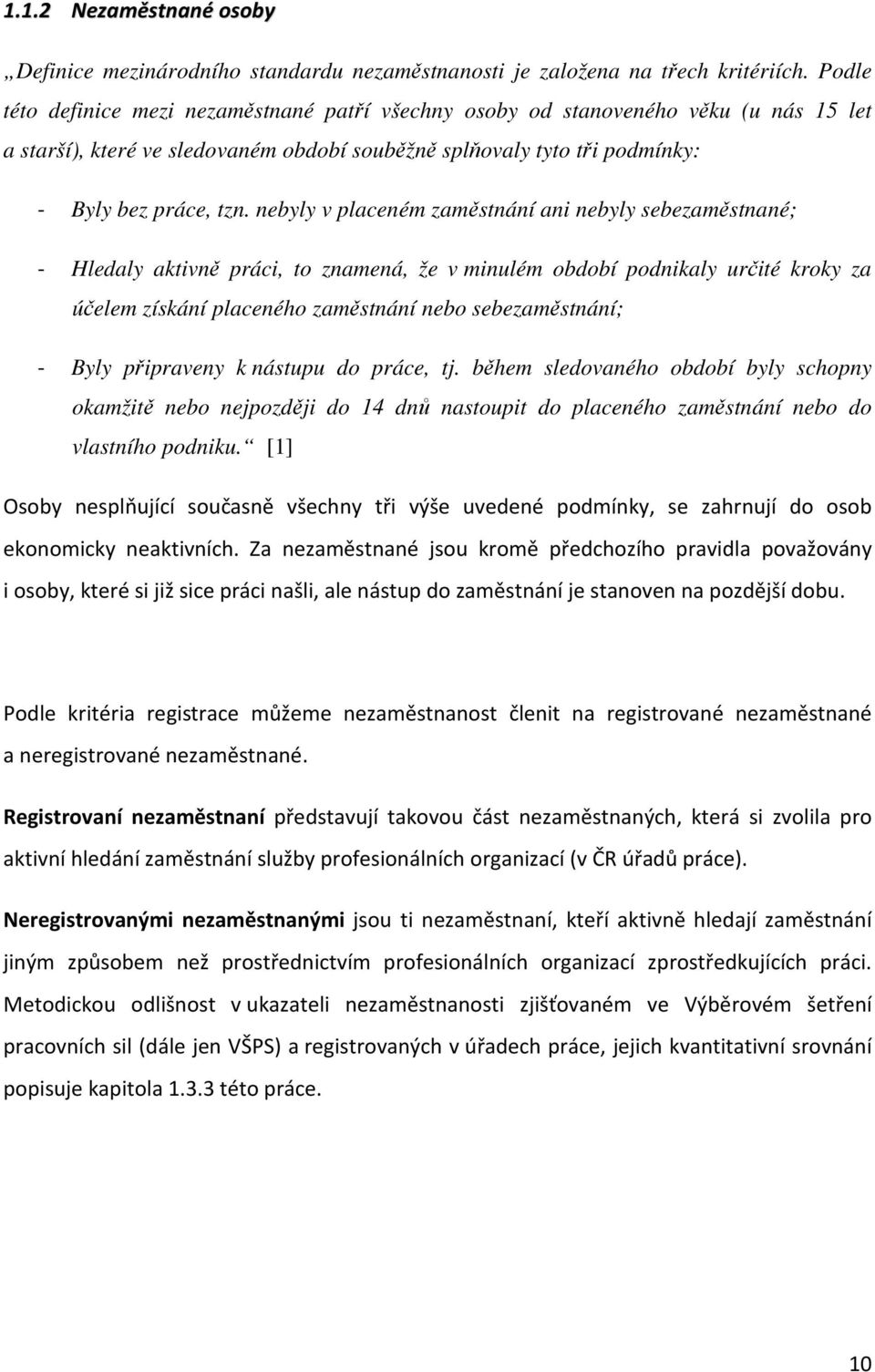 1.1.2 Nezaměstnané osoby

„Definice mezinárodního standardu nezaměstnanosti je založena na třech kritériích. Podle této definice mezi nezaměstnané patří všechny osoby od stanoveného věku (u nás 15 let a starší), které ve sledovaném období souběžně splňovaly tyto tři podmínky:

- Byly bez práce, tzn. nebyly v placeném zaměstnání ani nebyly sebezaměstnané;

- Hledaly aktivně práci, to znamená, že v minulém období podnikaly určité kroky za účelem získání placeného zaměstnání nebo sebezaměstnání;

- Byly připraveny k nástupu do práce, tj. během sledovaného období byly schopny okamžitě nebo nejpozději do 14 dnů nastoupit do placeného zaměstnání nebo do vlastního podniku.“ [1]

Osoby nesplňující současně všechny tři výše uvedené podmínky, se zahrnují do osob ekonomicky neaktivních. Za nezaměstnané jsou kromě předchozího pravidla považovány i osoby, které si již sice práci našli, ale nástup do zaměstnání je stanoven na pozdější dobu.

Podle kritéria registrace můžeme nezaměstnanost členit na registrované nezaměstnané a neregistrované nezaměstnané.

Registrovaní nezaměstnaní představují takovou část nezaměstnaných, která si zvolila pro aktivní hledání zaměstnání služby profesionálních organizací (v ČR úřadů práce).

Neregistrovanými nezaměstnanými jsou ti nezaměstnaní, kteří aktivně hledají zaměstnání jiným způsobem než prostřednictvím profesionálních organizací zprostředkujících práci. Metodickou odlišnost v ukazateli nezaměstnanosti zjišťovaném ve Výběrovém šetření pracovních sil (dále jen VŠPS) a registrovaných v úřadech práce, jejich kvantitativní srovnání popisuje kapitola 1.3.3 této práce.

10